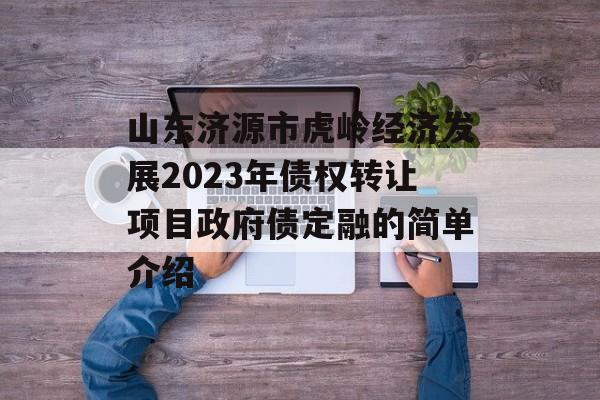 山东济源市虎岭经济发展2023年债权转让项目政府债定融的简单介绍